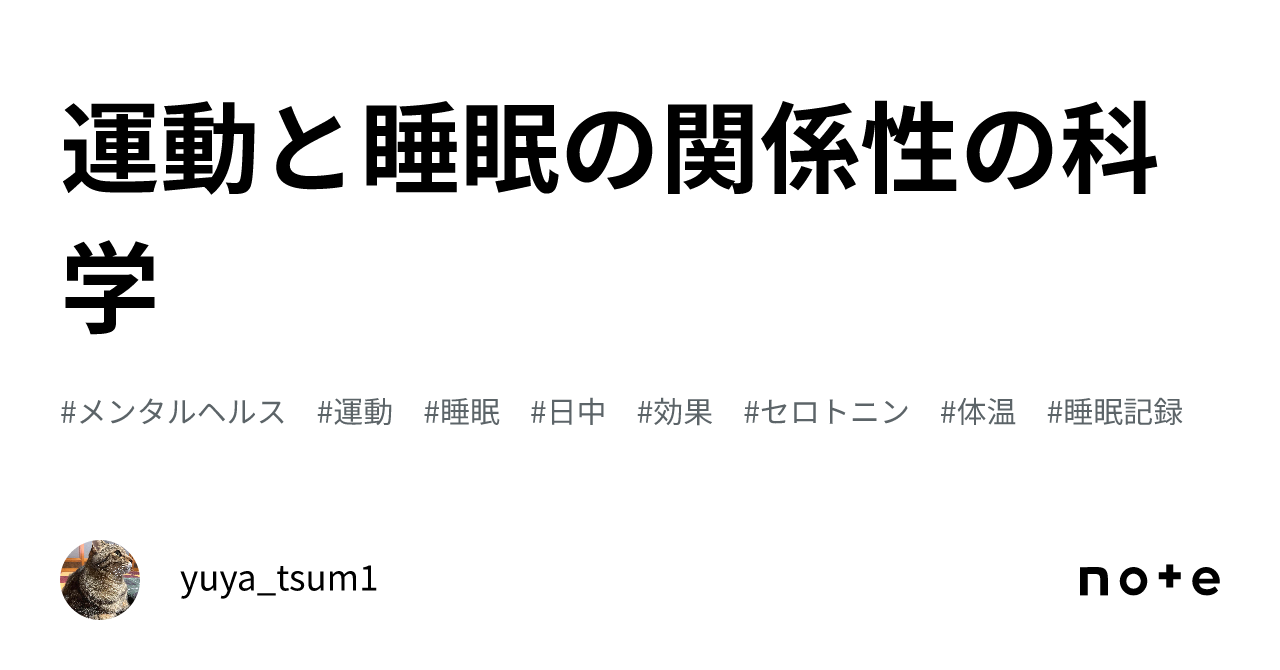 運動と睡眠の関係性の科学

#メンタルヘルス #運動 #睡眠 #日中 #効果 #セロトニン #体温 #睡眠記録

yuya_tsum1

note